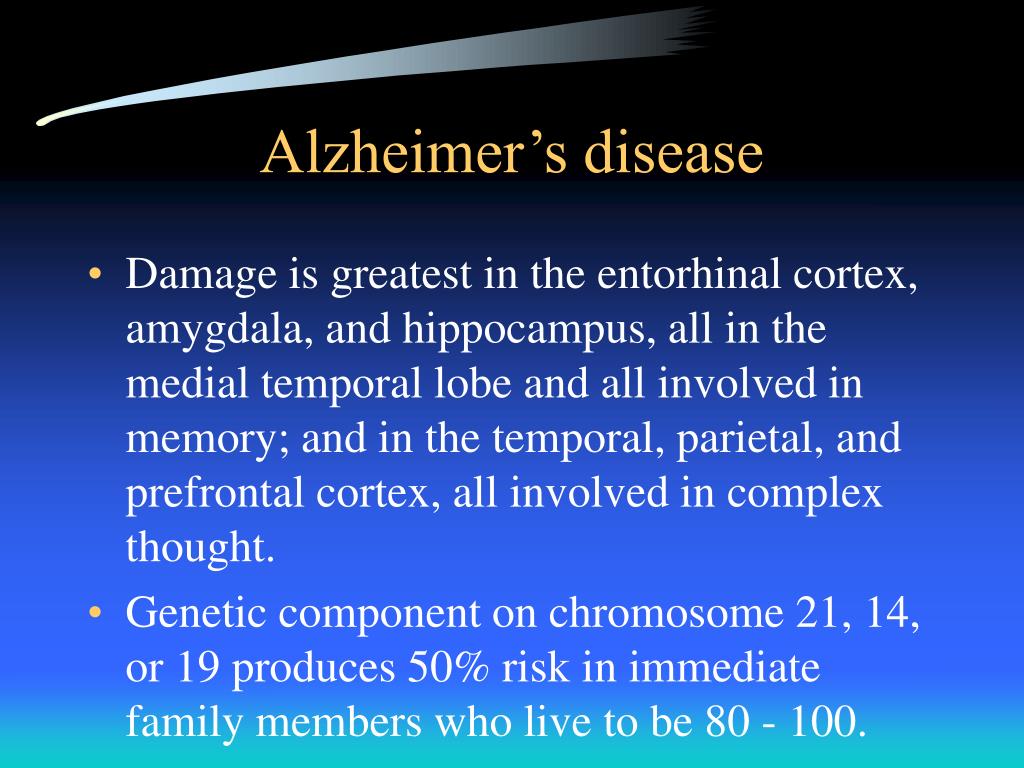 Alzheimer’s disease

• Damage is greatest in the entorhinal cortex, amygdala, and hippocampus, all in the medial temporal lobe and all involved in memory; and in the temporal, parietal, and prefrontal cortex, all involved in complex thought.

• Genetic component on chromosome 21, 14, or 19 produces 50% risk in immediate family members who live to be 80 - 100.